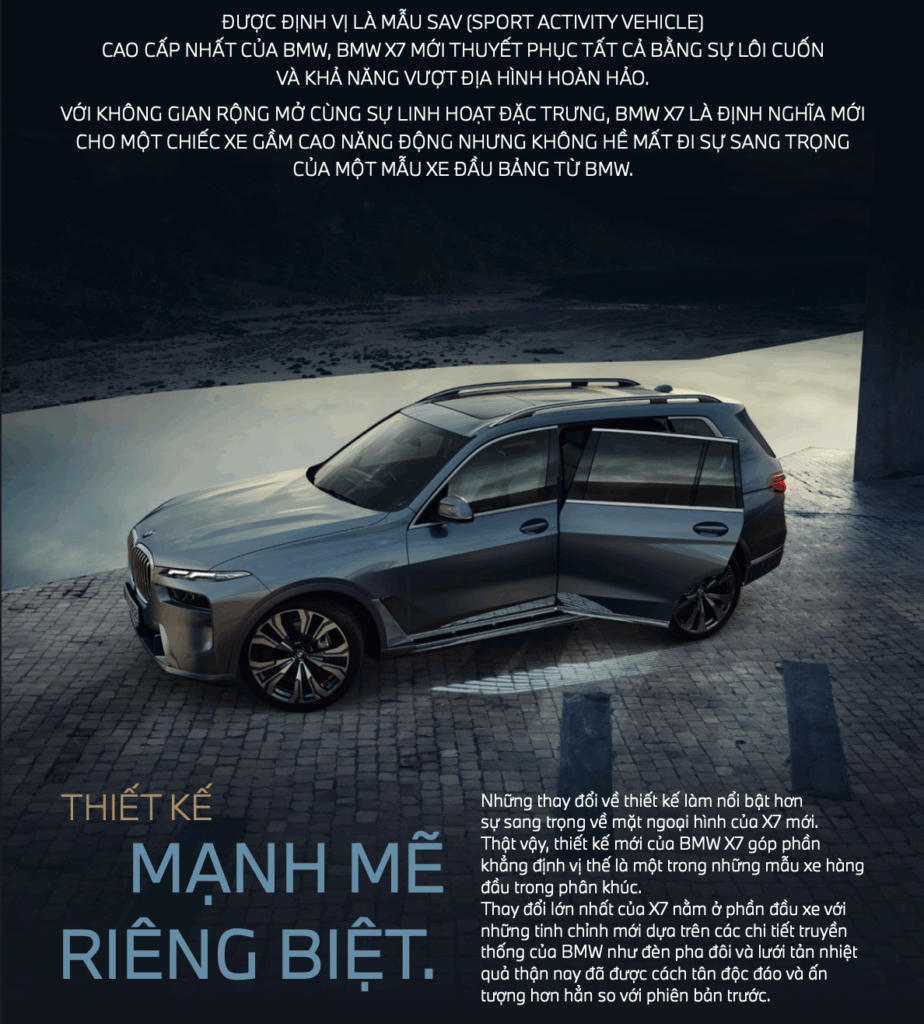 ĐƯỢC ĐỊNH VỊ LÀ MẪU SAV (SPORT ACTIVITY VEHICLE) CAO CẤP NHẤT CỦA BMW, BMW X7 MỚI THUYẾT PHỤC TẤT CẢ BẰNG SỰ LÔI CUỐN VÀ KHẢ NĂNG VƯỢT ĐỊA HÌNH HOÀN HẢO.

VỚI KHÔNG GIAN RỘNG MỞ CÙNG SỰ LINH HOẠT ĐẶC TRƯNG, BMW X7 LÀ ĐỊNH NGHĨA MỚI CHO MỘT CHIẾC XE GẦM CAO NĂNG ĐỘNG NHƯNG KHÔNG HỀ MẤT ĐI SỰ SANG TRỌNG CỦA MỘT MẪU XE ĐẦU BẢNG TỪ BMW.

THIẾT KẾ
MẠNH MẼ
RIÊNG BIỆT.

Những thay đổi về thiết kế làm nổi bật hơn sự sang trọng về mặt ngoại hình của X7 mới. Thật vậy, thiết kế mới của BMW X7 góp phần khẳng định vị thế là một trong những mẫu xe hàng đầu trong phân khúc.
Thay đổi lớn nhất của X7 nằm ở phần đầu xe với những tinh chỉnh mới dựa trên các chi tiết truyền thống của BMW như đèn pha đôi và lưới tản nhiệt quả thận nay đã được cách tân độc đáo và ấn tượng hơn hẳn so với phiên bản trước.